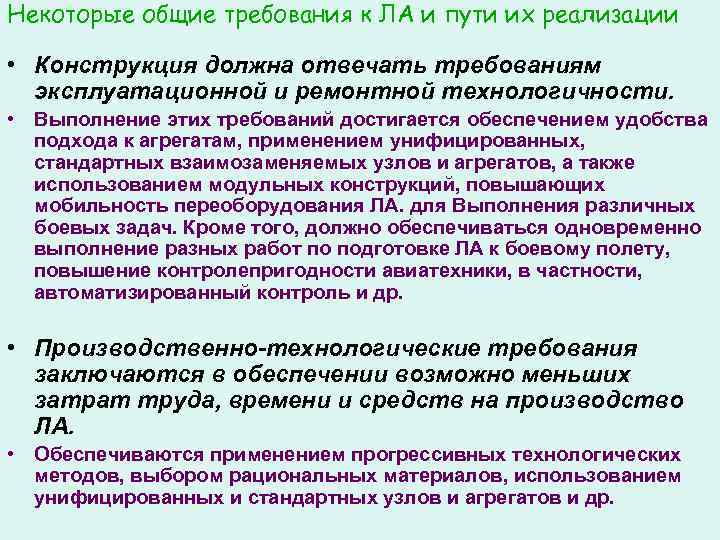 Некоторые общие требования к ЛА и пути их реализации

• Конструкция должна отвечать требованиям эксплуатационной и ремонтной технологичности.

• Выполнение этих требований достигается обеспечением удобства подхода к агрегатам, применением унифицированных, стандартных взаимозаменяемых узлов и агрегатов, а также использованием модульных конструкций, повышающих мобильность переоборудования ЛА. для Выполнения различных боевых задач. Кроме того, должно обеспечиваться одновременно выполнение разных работ по подготовке ЛА к боевому полету, повышение контролепригодности авиатехники, в частности, автоматизированный контроль и др.

• Производственно-технологические требования заключаются в обеспечении возможно меньших затрат труда, времени и средств на производство ЛА.

• Обеспечиваются применением прогрессивных технологических методов, выбором рациональных материалов, использованием унифицированных и стандартных узлов и агрегатов и др.